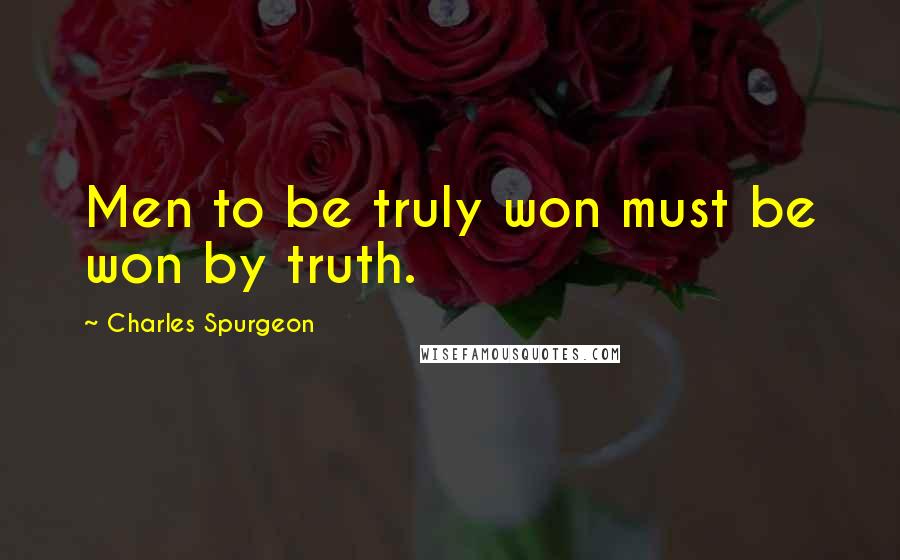 Men to be truly won must be won by truth.

~ Charles Spurgeon

WISEFAMOUSQUOTES.COM